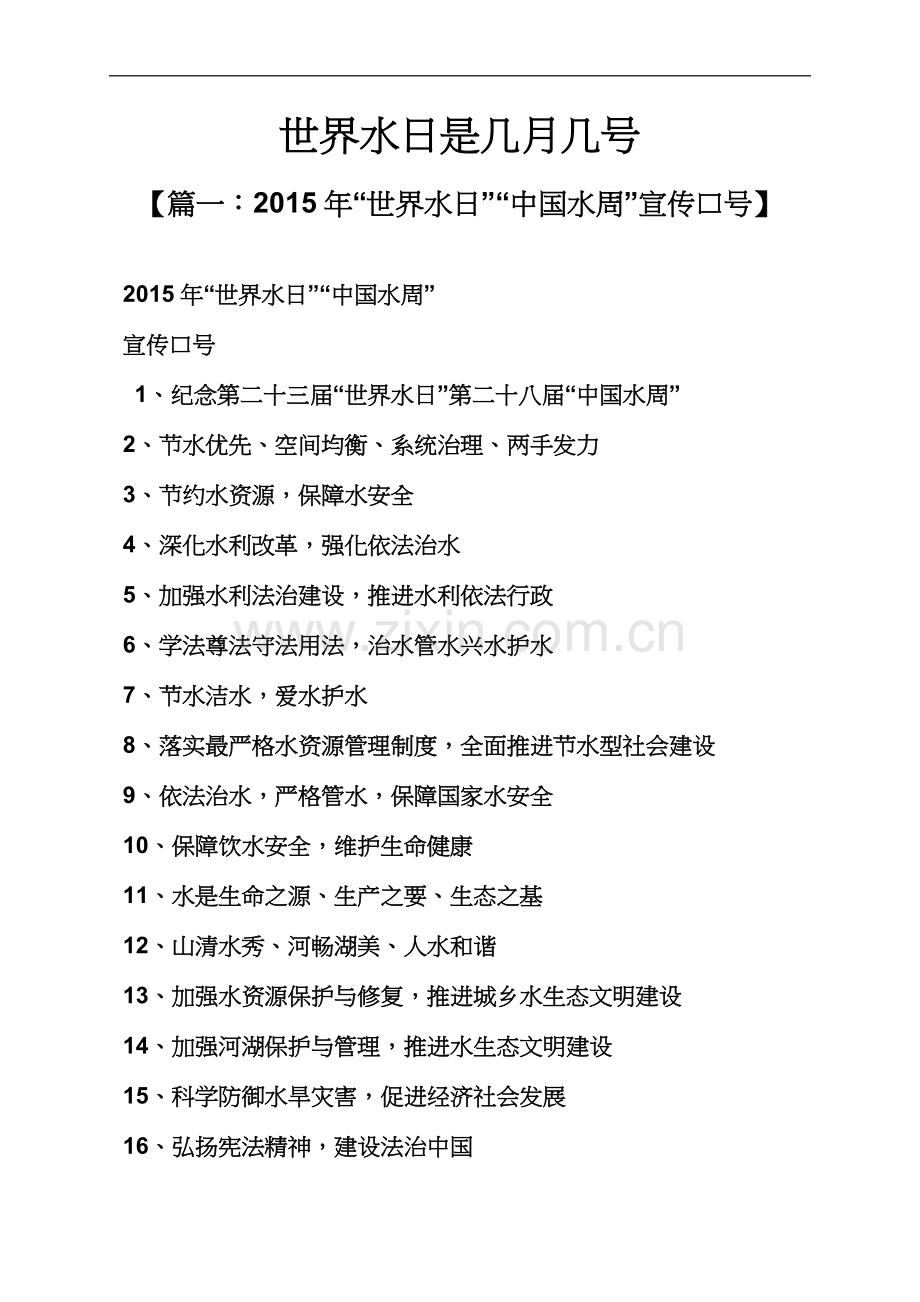 世界水日是几月几号

【篇一：2015年“世界水日”“中国水周”宣传口号】

2015年“世界水日”“中国水周”

宣传口号

1、纪念第二十三届“世界水日”第二十八届“中国水周”

2、节水优先、空间均衡、系统治理、两手发力

3、节约水资源，保障水安全

4、深化水利改革，强化依法治水

5、加强水利法治建设，推进水利依法行政

6、学法尊法守法用法，治水管水兴水护水

7、节水洁水，爱水护水

8、落实最严格水资源管理制度，全面推进节水型社会建设

9、依法治水，严格管水，保障国家水安全

10、保障饮水安全，维护生命健康

11、水是生命之源、生产之要、生态之基

12、山清水秀、河畅湖美、人水和谐

13、加强水资源保护与修复，推进城乡水生态文明建设

14、加强河湖保护与管理，推进水生态文明建设

15、科学防御水旱灾害，促进经济社会发展

16、弘扬宪法精神，建设法治中国

zixin.com.cn